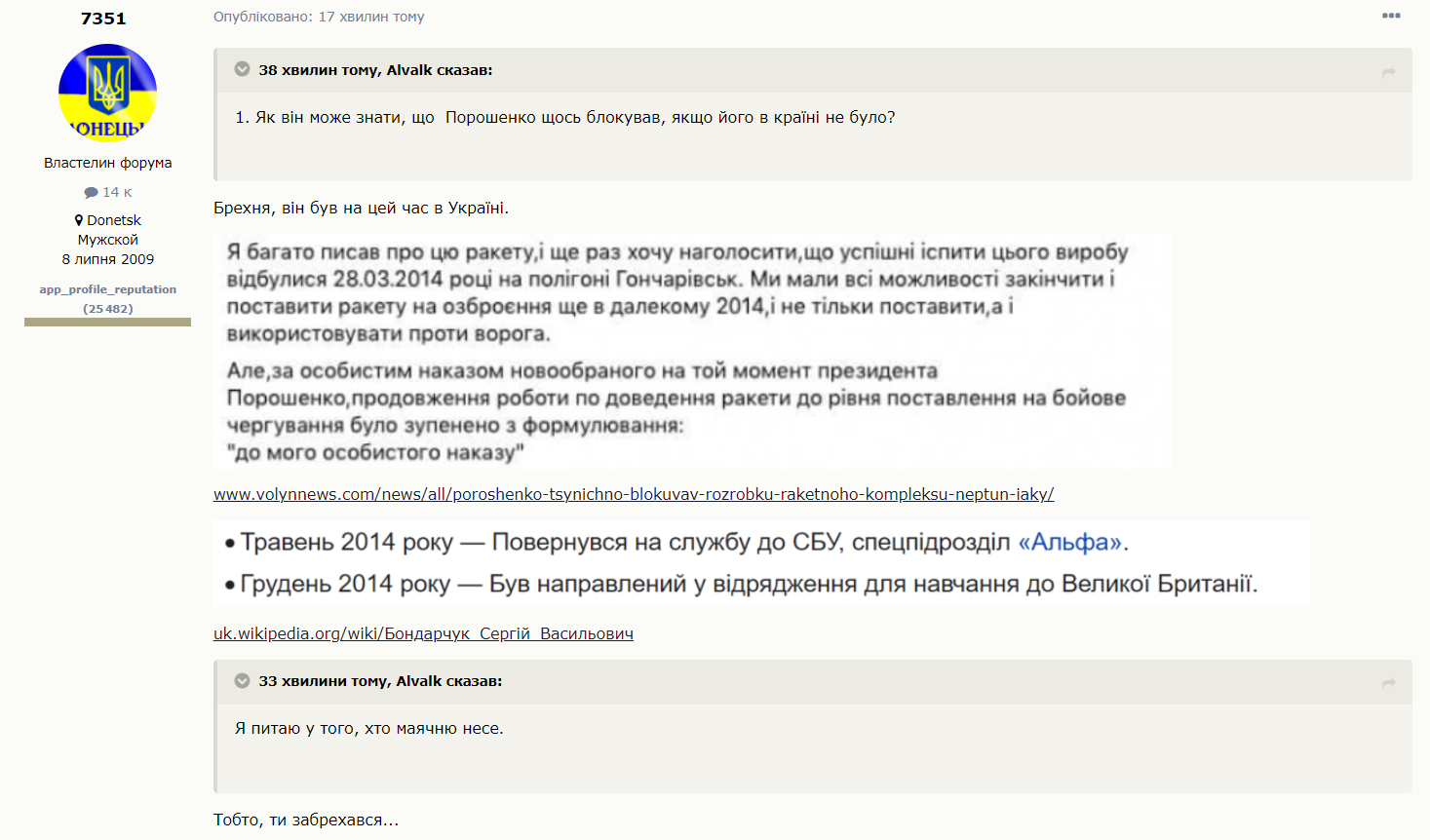 7351

ОНЕЦЬ

Властелин форума

14 к

Donetsk
Мужской
8 липня 2009

app_profile_reputation
(25 482)

Опубліковано: 17 хвилин тому

38 хвилин тому, Alvalk сказав:

1. Як він може знати, що Порошенко щось блокував, якщо його в країні не було?

Брехня, він був на цей час в Україні.

Я багато писав про цю ракету,і ще раз хочу наголосити,що успішні іспити цього виробу відбулися 28.03.2014 році на полігоні Гончарівськ. Ми мали всі можливості закінчити і поставити ракету на озброєння ще в далекому 2014,і не тільки поставити,а і використовувати проти ворога.

Але,за особистим наказом новообраного на той момент президента Порошенко,продовження роботи по доведення ракети до рівня поставлення на бойове чергування було зупенено з формулювання:
"до мого особистого наказу"

www.volynnews.com/news/all/poroshenko-tsynichno-blokuvav-rozrobku-raketnoho-kompleksu-neptun-iaky/

• Травень 2014 року — Повернувся на службу до СБУ, спецпідрозділ «Альфа».
• Грудень 2014 року — Був направлений у відрядження для навчання до Великої Британії.

uk.wikipedia.org/wiki/Бондарчук_Сергій_Васильович

33 хвилини тому, Alvalk сказав:

Я питаю у того, хто маячню несе.

Тобто, ти забрехався...